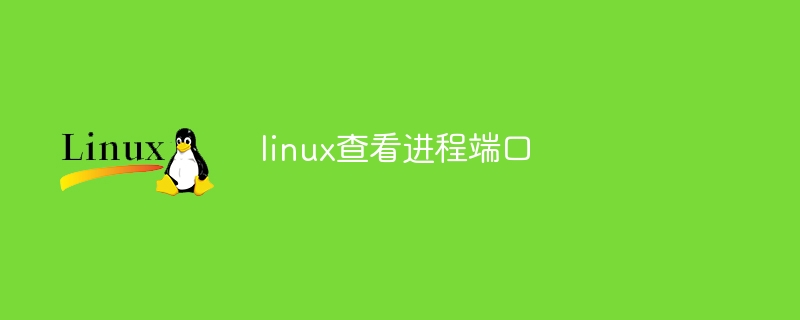 Linux

linux查看进程端口